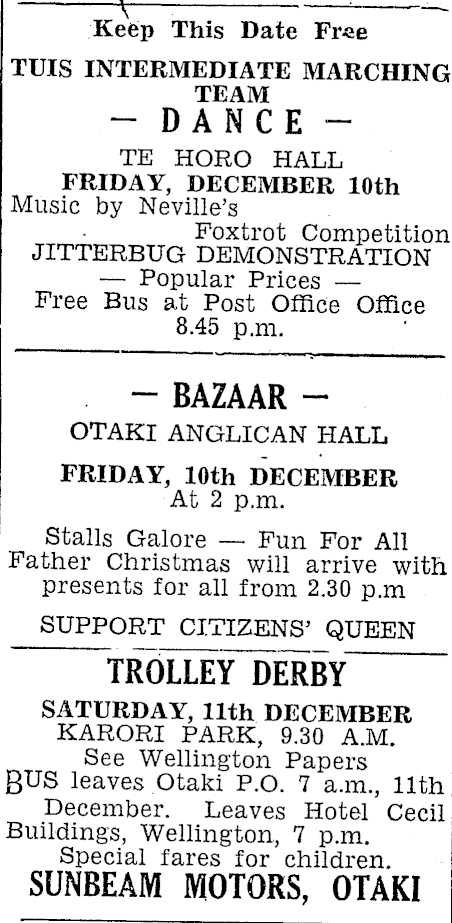 Keep This Date Free

TUIS INTERMEDIATE MARCHING TEAM

— DANCE —

TE HORO HALL

FRIDAY, DECEMBER 10th

Music by Neville's

Foxtrot Competition

JITTERBUG DEMONSTRATION

— Popular Prices —

Free Bus at Post Office Office

8.45 p.m.

— BAZAAR —

OTAKI ANGLICAN HALL

FRIDAY, 10th DECEMBER

At 2 p.m.

Stalls Galore — Fun For All

Father Christmas will arrive with presents for all from 2.30 p.m

SUPPORT CITIZENS' QUEEN

TROLLEY DERBY

SATURDAY, 11th DECEMBER

KARORI PARK, 9.30 A.M.

See Wellington Papers

BUS leaves Otaki P.O. 7 a.m., 11th December. Leaves Hotel Cecil Buildings, Wellington, 7 p.m.

Special fares for children.

SUNBEAM MOTORS, OTAKI